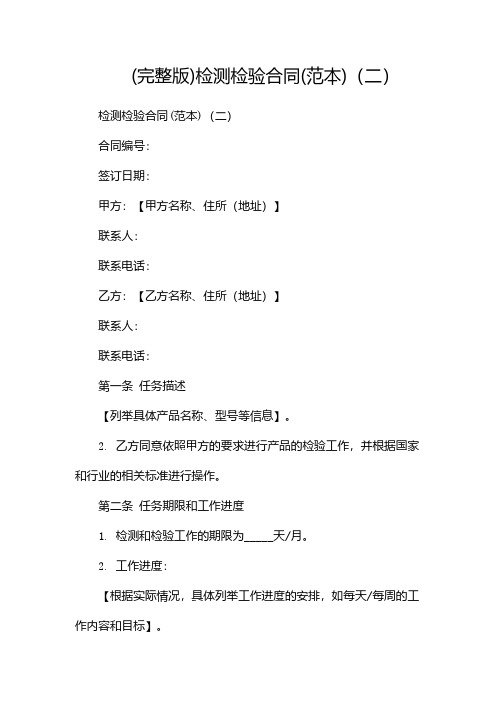 (完整版)检测检验合同(范本)（二）

检测检验合同（范本）（二）

合同编号：

签订日期：

甲方：【甲方名称、住所（地址）】

联系人：

联系电话：

乙方：【乙方名称、住所（地址）】

联系人：

联系电话：

第一条 任务描述

【列举具体产品名称、型号等信息】。

2. 乙方同意依照甲方的要求进行产品的检验工作，并根据国家和行业的相关标准进行操作。

第二条 任务期限和工作进度

1. 检测和检验工作的期限为_____天/月。

2. 工作进度：

【根据实际情况，具体列举工作进度的安排，如每天/每周的工作内容和目标】。